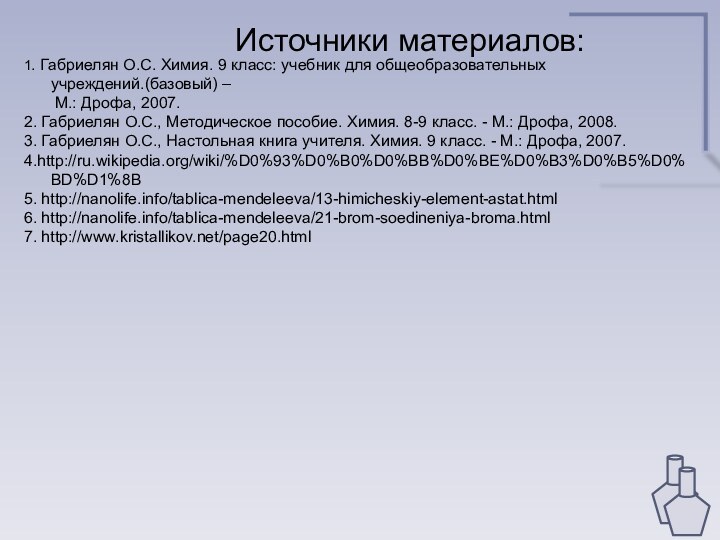 Источники материалов:

1. Габриелян О.С. Химия. 9 класс: учебник для общеобразовательных учреждений.(базовый) – М.: Дрофа, 2007.
2. Габриелян О.С., Методическое пособие. Химия. 8-9 класс. - М.: Дрофа, 2008.
3. Габриелян О.С., Настольная книга учителя. Химия. 9 класс. - М.: Дрофа, 2007.
4.http://ru.wikipedia.org/wiki/%D0%93%D0%B0%D0%BB%D0%BE%D0%B3%D0%B5%D0%BD%D1%8B
5. http://nanolife.info/tablica-mendeleeva/13-himicheskiy-element-astat.html
6. http://nanolife.info/tablica-mendeleeva/21-brom-soedineniya-broma.html
7. http://www.kristallikov.net/page20.html